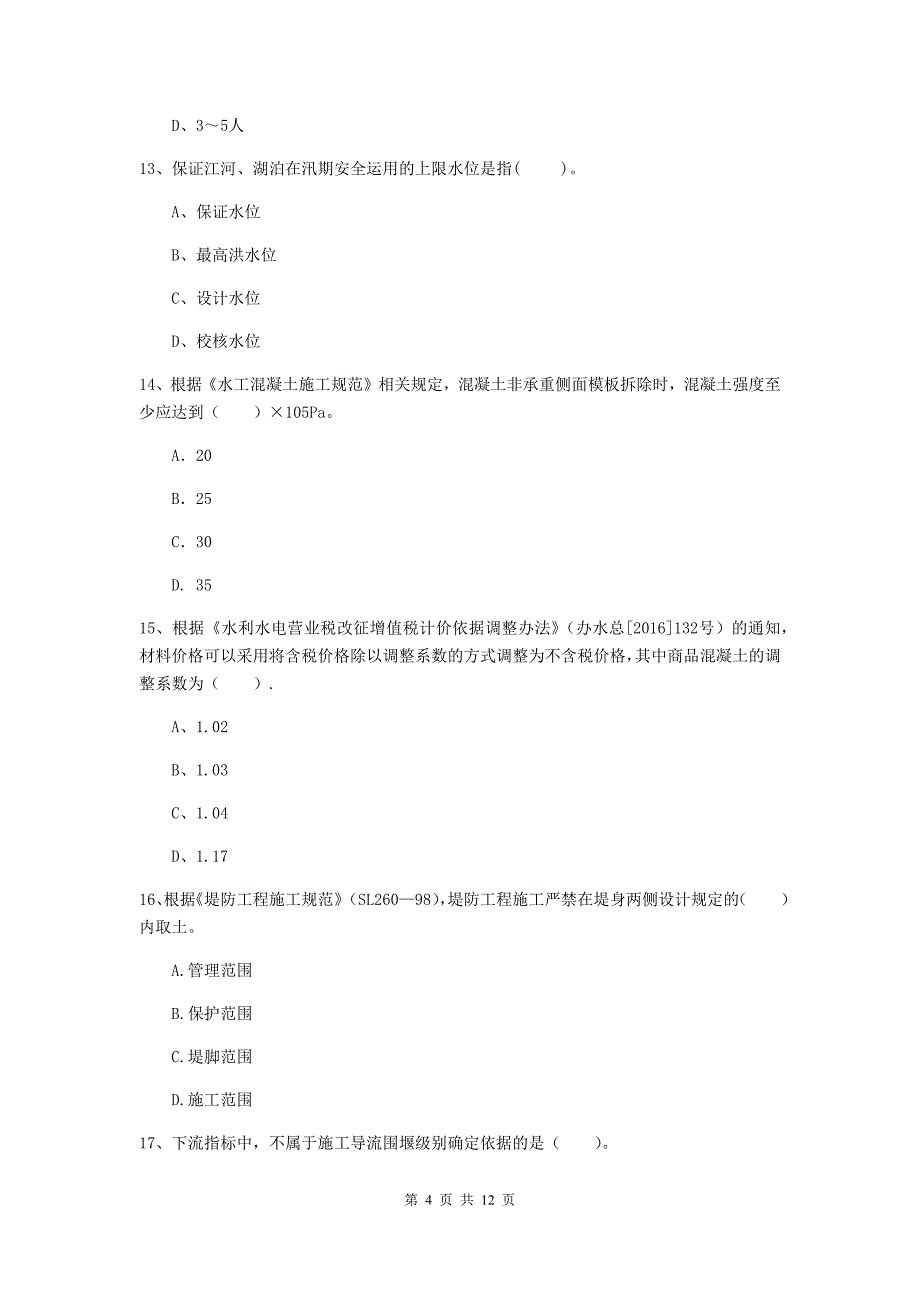 D、3～5人

13、保证江河、湖泊在汛期安全运用的上限水位是指(　　)。

A、保证水位

B、最高洪水位

C、设计水位

D、校核水位

14、根据《水工混凝土施工规范》相关规定，混凝土非承重侧面模板拆除时，混凝土强度至少应达到（　　）×105Pa。

A. 20

B. 25

C. 30

D. 35

15、根据《水利水电营业税改征增值税计价依据调整办法》（办水总[2016]132号）的通知，材料价格可以采用将含税价格除以调整系数的方式调整为不含税价格，其中商品混凝土的调整系数为（　　）.

A、1.02

B、1.03

C、1.04

D、1.17

16、根据《堤防工程施工规范》(SL260—98)，堤防工程施工严禁在堤身两侧设计规定的(　　)内取土。

A.管理范围

B.保护范围

C.堤脚范围

D.施工范围

17、下流指标中，不属于施工导流围堰级别确定依据的是（　　)。

第 4 页 共 12 页